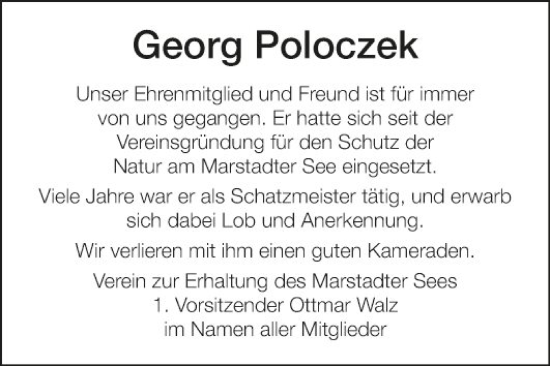 Georg Poloczek

Unser Ehrenmitglied und Freund ist für immer von uns gegangen. Er hatte sich seit der Vereinsgründung für den Schutz der Natur am Marstadter See eingesetzt.

Viele Jahre war er als Schatzmeister tätig, und erwarb sich dabei Lob und Anerkennung.

Wir verlieren mit ihm einen guten Kameraden.

Verein zur Erhaltung des Marstadter Sees
1. Vorsitzender Ottmar Walz
im Namen aller Mitglieder